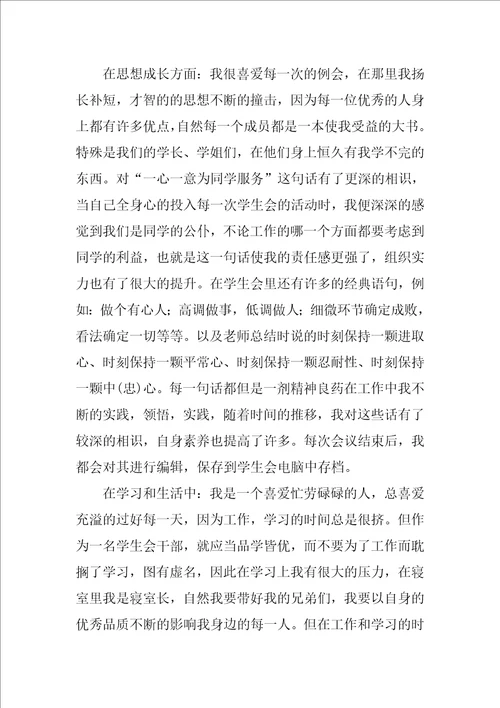 在思想成长方面：我很喜爱每一次的例会，在那里我扬长补短，才智的的思想不断的撞击，因为每一位优秀的人身上都有许多优点，自然每一个成员都是一本使我受益的大书。特殊是我们的学长、学姐们，在他们身上恒久有我学不完的东西。对“一心一意为同学服务”这句话有了更深的相识，当自己全身心的投入每一次学生会的活动时，我便深深的感觉到我们是同学的公仆，不论工作的哪一个方面都要考虑到同学的利益，也就是这一句话使我的责任感更强了，组织实力也有了很大的提升。在学生会里还有许多的经典语句，例如：做个有心人；高调做事，低调做人；细微环节确定成败，看法确定一切等等。以及老师总结时说的时刻保持一颗进取心、时刻保持一颗平常心、时刻保持一颗忍耐性、时刻保持一颗中(忠)心。每一句话都但是一剂精神良药在工作中我不断的实践，领悟，实践，随着时间的推移，我对这些话有了较深的相识，自身素养也提高了许多。每次会议结束后，我都会对其进行编辑，保存到学生会电脑中存档。

在学习和生活中：我是一个喜爱忙劳碌碌的人，总喜爱充溢的过好每一天，因为工作，学习的时间总是很挤。但作为一名学生会干部，就应当品学皆优，而不要为了工作而耽搁了学习，图有虚名，因此在学习上我有很大的压力，在寝室里我是寝室长，自然我要带好我的兄弟们，我要以自身的优秀品质不断的影响我身边的每一人。但在工作和学习的时